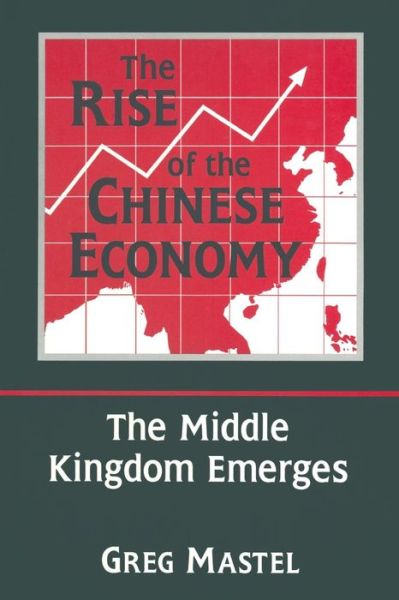 The
RISE
of the
CHINESE
ECONOMY

The Middle
Kingdom Emerges

GREG MASTEL